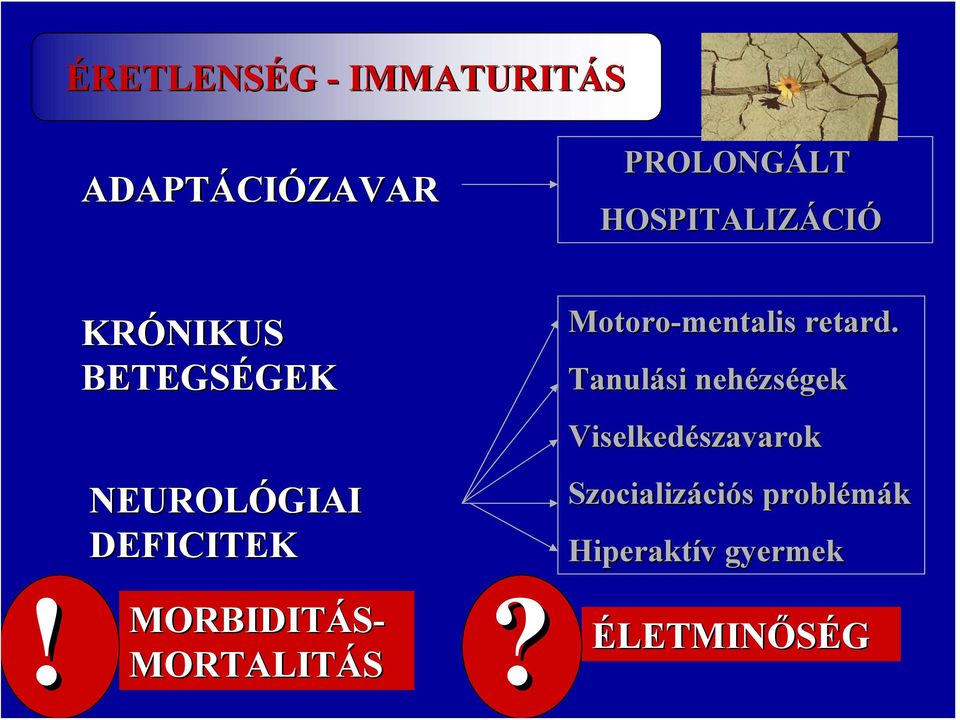 ÉRETLENSÉG - IMMATURITÁS

ADAPTÁCIÓZAVAR

PROLONGÁLT HOSPITALIZÁCIÓ

KRÓNIKUS BETEGSÉGEK

NEUROLÓGIAI DEFICITEK

Motoro-mentalis retard.
Tanulási nehézségek
Viselkedészavarok
Szocializációs problémák
Hiperaktív gyermek

!

MORBIDITÁS-MORTALITÁS

?

ÉLETMINŐSÉG